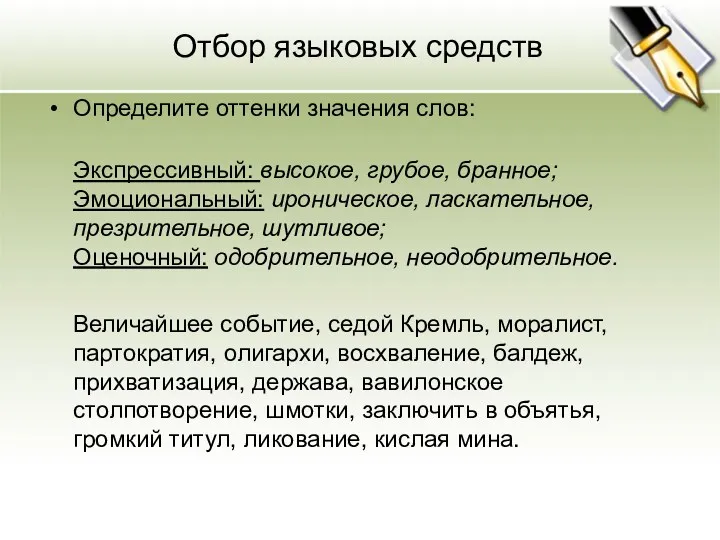 Отбор языковых средств

• Определите оттенки значения слов:

Экспрессивный: высокое, грубое, бранное;
Эмоциональный: ироническое, ласкательное, презрительное, шутливое;
Оценочный: одобрительное, неодобрительное.

Величайшее событие, седой Кремль, моралист, партократия, олигархи, восхваление, балдеж, прихватизация, держава, вавилонское столпотворение, шмотки, заключить в объятья, громкий титул, ликование, кислая мина.